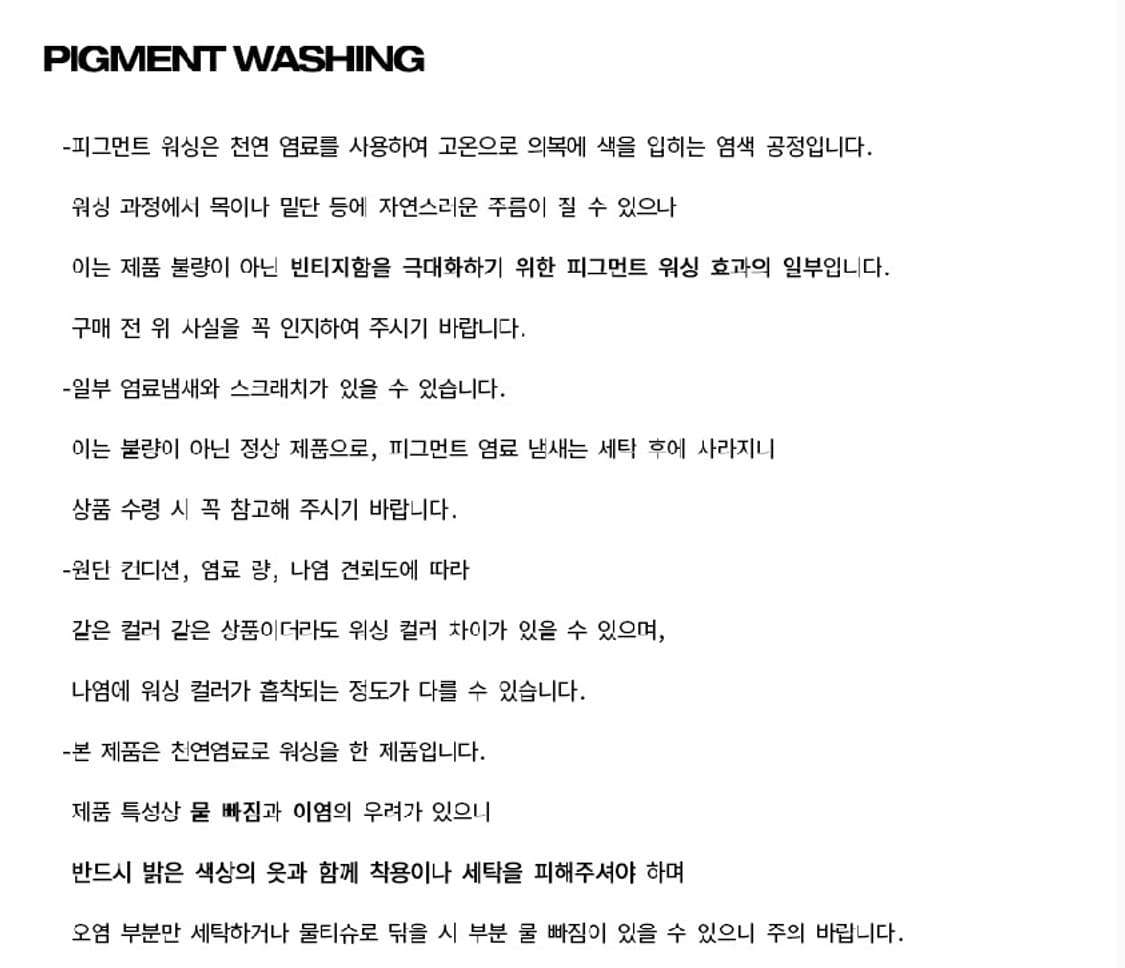 PIGMENT WASHING

-피그먼트 워싱은 천연 염료를 사용하여 고온으로 의복에 색을 입히는 염색 공정입니다.

워싱 과정에서 목이나 밑단 등에 자연스러운 주름이 질 수 있으나

이는 제품 불량이 아닌 빈티지함을 극대화하기 위한 피그먼트 워싱 효과의 일부입니다.

구매 전 위 사실을 꼭 인지하여 주시기 바랍니다.

-일부 염료냄새와 스크래치가 있을 수 있습니다.

이는 불량이 아닌 정상 제품으로, 피그먼트 염료 냄새는 세탁 후에 사라지니

상품 수령 시 꼭 참고해 주시기 바랍니다.

-원단 컨디션, 염료 량, 나염 견뢰도에 따라

같은 컬러 같은 상품이더라도 워싱 컬러 차이가 있을 수 있으며,

나염에 워싱 컬러가 흡착되는 정도가 다를 수 있습니다.

-본 제품은 천연염료로 워싱을 한 제품입니다.

제품 특성상 물 빠짐과 이염의 우려가 있으니

반드시 밝은 색상의 옷과 함께 착용이나 세탁을 피해주셔야 하며

오염 부분만 세탁하거나 물티슈로 닦을 시 부분 물 빠짐이 있을 수 있으니 주의 바랍니다.